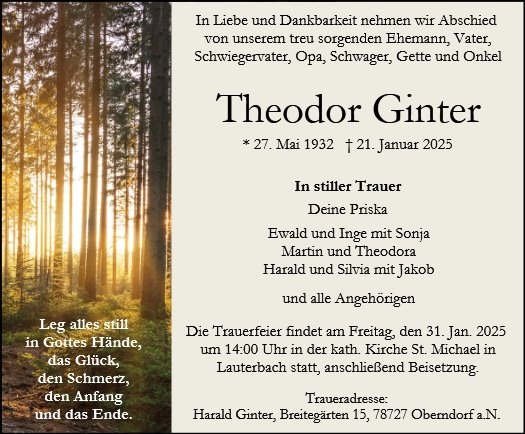 Leg alles still
in Gottes Hände,
das Glück,
den Schmerz,
den Anfang
und das Ende.

In Liebe und Dankbarkeit nehmen wir Abschied von unserem treu sorgenden Ehemann, Vater, Schwiegervater, Opa, Schwager, Gette und Onkel

Theodor Ginter

* 27. Mai 1932 † 21. Januar 2025

In stiller Trauer

Deine Priska

Ewald und Inge mit Sonja
Martin und Theodora
Harald und Silvia mit Jakob

und alle Angehörigen

Die Trauerfeier findet am Freitag, den 31. Jan. 2025 um 14:00 Uhr in der kath. Kirche St. Michael in Lauterbach statt, anschließend Beisetzung.

Traueradresse:
Harald Ginter, Breitegärten 15, 78727 Oberndorf a.N.